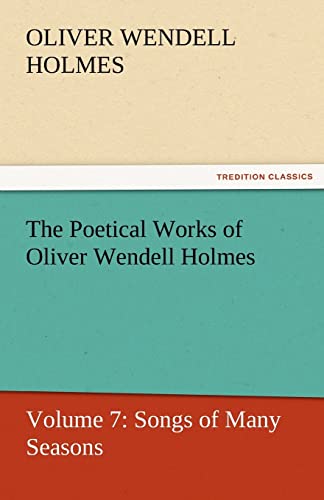 OLIVER WENDELL HOLMES

TREDITION CLASSICS

The Poetical Works of Oliver Wendell Holmes

Volume 7: Songs of Many Seasons